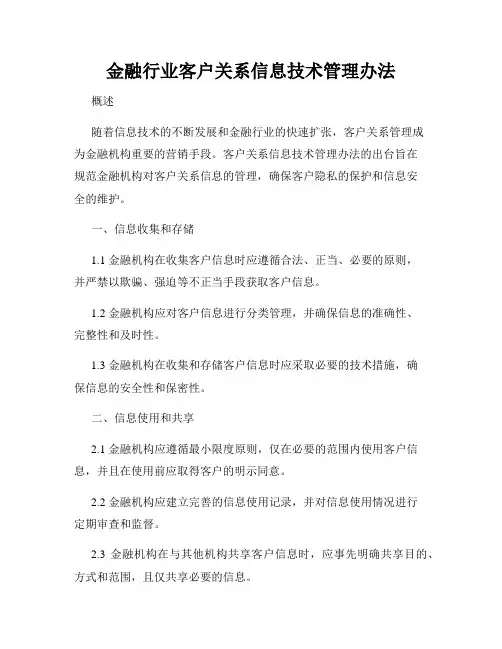 金融行业客户关系信息技术管理办法

概述

随着信息技术的不断发展和金融行业的快速扩张，客户关系管理成为金融机构重要的营销手段。客户关系信息技术管理办法的出台旨在规范金融机构对客户关系信息的管理，确保客户隐私的保护和信息安全的维护。

一、信息收集和存储

1.1 金融机构在收集客户信息时应遵循合法、正当、必要的原则，并严禁以欺骗、强迫等不正当手段获取客户信息。

1.2 金融机构应对客户信息进行分类管理，并确保信息的准确性、完整性和及时性。

1.3 金融机构在收集和存储客户信息时应采取必要的技术措施，确保信息的安全性和保密性。

二、信息使用和共享

2.1 金融机构应遵循最小限度原则，仅在必要的范围内使用客户信息，并且在使用前应取得客户的明示同意。

2.2 金融机构应建立完善的信息使用记录，并对信息使用情况进行定期审查和监督。

2.3 金融机构在与其他机构共享客户信息时，应事先明确共享目的、方式和范围，且仅共享必要的信息。